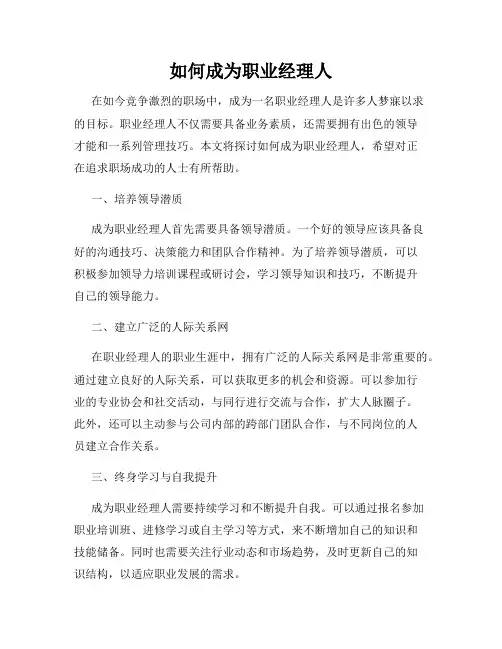 如何成为职业经理人

在如今竞争激烈的职场中，成为一名职业经理人是许多人梦寐以求的目标。职业经理人不仅需要具备业务素质，还需要拥有出色的领导才能和一系列管理技巧。本文将探讨如何成为职业经理人，希望对正在追求职场成功的人士有所帮助。

一、培养领导潜质

成为职业经理人首先需要具备领导潜质。一个好的领导应该具备良好的沟通技巧、决策能力和团队合作精神。为了培养领导潜质，可以积极参加领导力培训课程或研讨会，学习领导知识和技巧，不断提升自己的领导能力。

二、建立广泛的人际关系网

在职业经理人的职业生涯中，拥有广泛的人际关系网是非常重要的。通过建立良好的人际关系，可以获取更多的机会和资源。可以参加行业的专业协会和社交活动，与同行进行交流与合作，扩大人脉圈子。此外，还可以主动参与公司内部的跨部门团队合作，与不同岗位的人员建立合作关系。

三、终身学习与自我提升

成为职业经理人需要持续学习和不断提升自我。可以通过报名参加职业培训班、进修学习或自主学习等方式，来不断增加自己的知识和技能储备。同时也需要关注行业动态和市场趋势，及时更新自己的知识结构，以适应职业发展的需求。